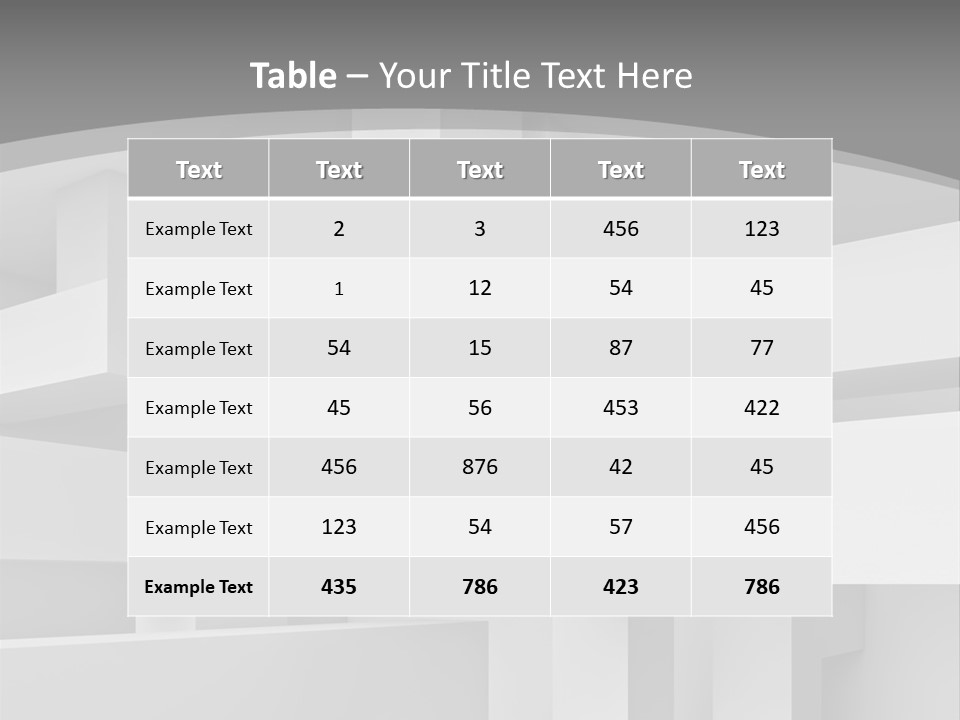 Table – Your Title Text Here

| Text | Text | Text | Text | Text |
|---|---|---|---|---|
| Example Text | 2 | 3 | 456 | 123 |
| Example Text | 1 | 12 | 54 | 45 |
| Example Text | 54 | 15 | 87 | 77 |
| Example Text | 45 | 56 | 453 | 422 |
| Example Text | 456 | 876 | 42 | 45 |
| Example Text | 123 | 54 | 57 | 456 |
| Example Text | 435 | 786 | 423 | 786 |